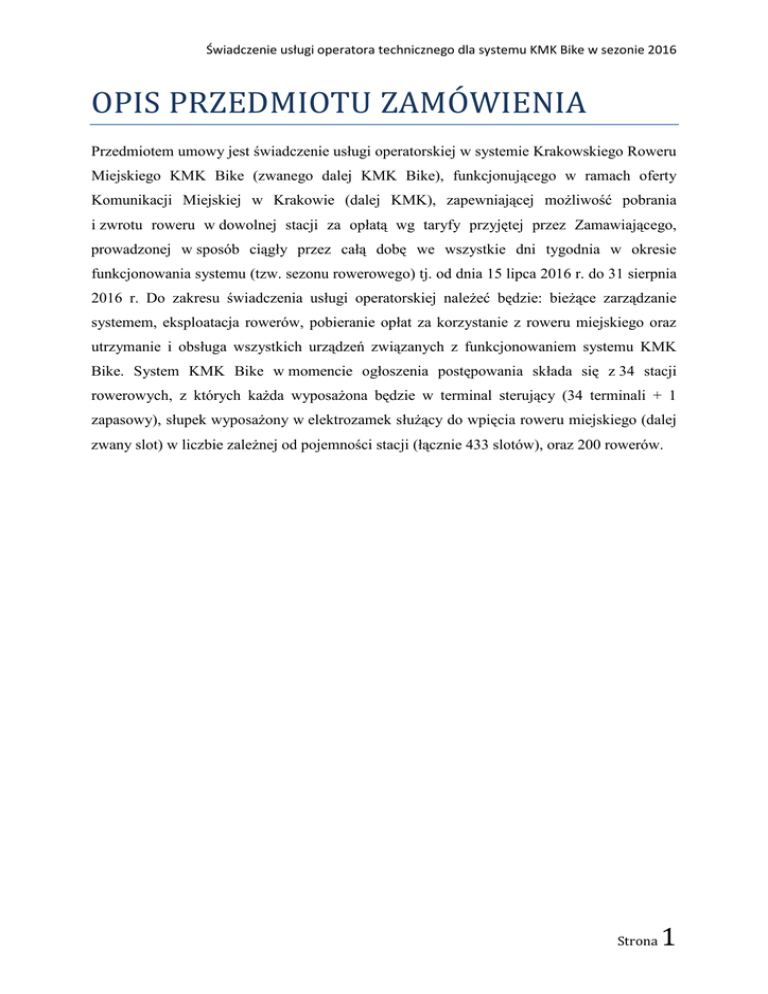 Świadczenie usługi operatora technicznego dla systemu KMK Bike w sezonie 2016

OPIS PRZEDMIOTU ZAMÓWIENIA

Przedmiotem umowy jest świadczenie usługi operatorskiej w systemie Krakowskiego Roweru Miejskiego KMK Bike (zwanego dalej KMK Bike), funkcjonującego w ramach oferty Komunikacji Miejskiej w Krakowie (dalej KMK), zapewniającej możliwość pobrania i zwrotu roweru w dowolnej stacji za opłatą wg taryfy przyjętej przez Zamawiającego, prowadzonej w sposób ciągły przez całą dobę we wszystkie dni tygodnia w okresie funkcjonowania systemu (tzw. sezonu rowerowego) tj. od dnia 15 lipca 2016 r. do 31 sierpnia 2016 r. Do zakresu świadczenia usługi operatorskiej należeć będzie: bieżące zarządzanie systemem, eksploatacja rowerów, pobieranie opłat za korzystanie z roweru miejskiego oraz utrzymanie i obsługa wszystkich urządzeń związanych z funkcjonowaniem systemu KMK Bike. System KMK Bike w momencie ogłoszenia postępowania składa się z 34 stacji rowerowych, z których każda wyposażona będzie w terminal sterujący (34 terminali + 1 zapasowy), słupek wyposażony w elektrozamek służący do wpięcia roweru miejskiego (dalej zwany slot) w liczbie zależnej od pojemności stacji (łącznie 433 slotów), oraz 200 rowerów.

Strona 1